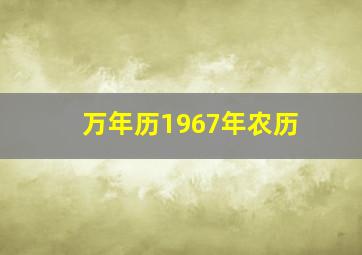 万年历1967年农历